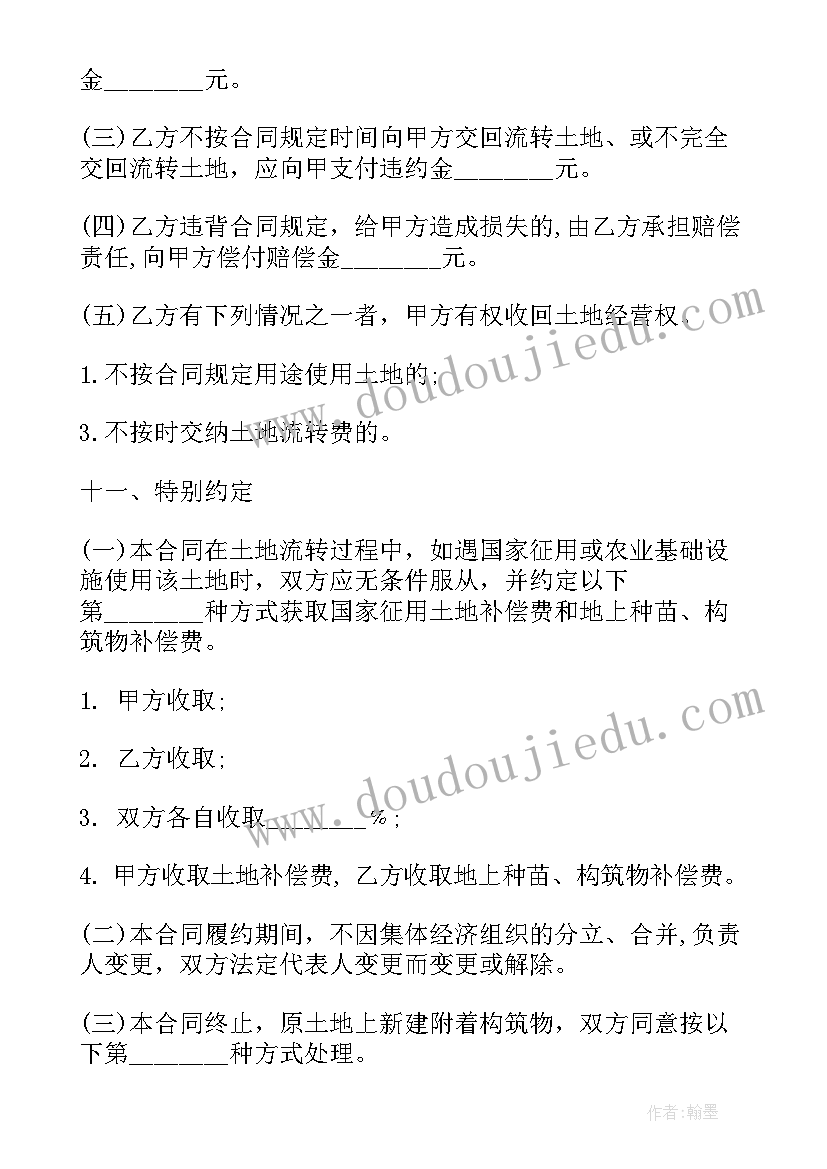 金________元。

(三)乙方不按合同规定时间向甲方交回流转土地、或不完全交回流转土地，应向甲支付违约金________元。

(四)乙方违背合同规定，给甲方造成损失的,由乙方承担赔偿责任,向甲方偿付赔偿金________元。

(五)乙方有下列情况之一者，甲方有权收回土地经营权。

1.不按合同规定用途使用土地的;

3.不按时交纳土地流转费的。

十一、特别约定

(一)本合同在土地流转过程中，如遇国家征用或农业基础设施使用该土地时，双方应无条件服从，并约定以下第________种方式获取国家征用土地补偿费和地上种苗、构筑物补偿费。

1. 甲方收取;

2. 乙方收取;

3. 双方各自收取________%;

4. 甲方收取土地补偿费，乙方收取地上种苗、构筑物补偿费。

(二)本合同履约期间，不因集体经济组织的分立、合并,负责人变更，双方法定代表人变更而变更或解除。

(三)本合同终止，原土地上新建附着构筑物，双方同意按以下第________种方式处理。

www.doudoujiedu.com

www.doudoujiedu.com

作者:翰墨